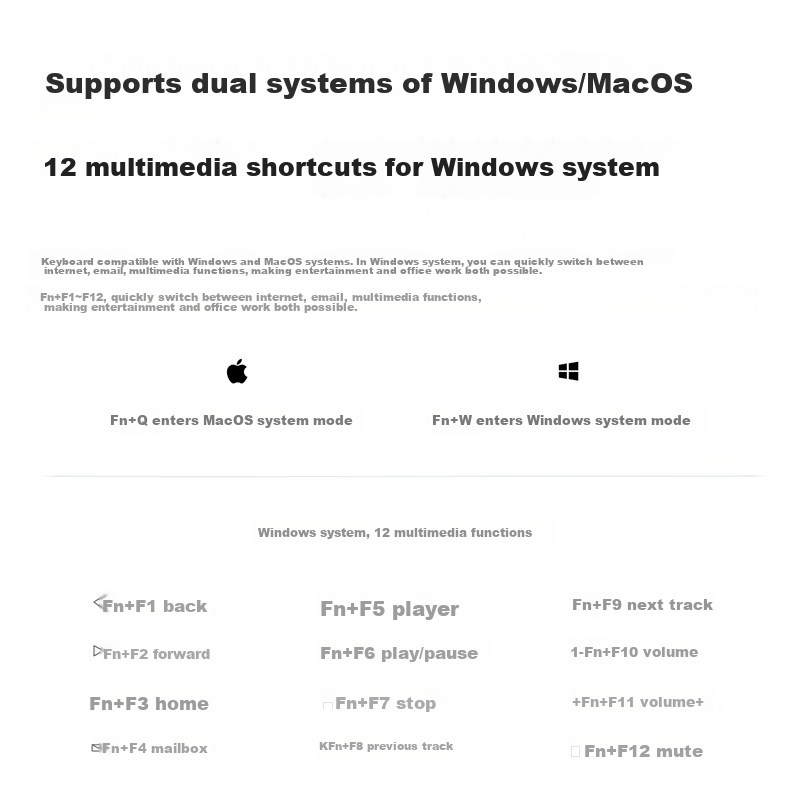 Supports dual systems of Windows/MacOS

12 multimedia shortcuts for Windows system

Keyboard compatible with Windows and MacOS systems. In Windows system, you can quickly switch between internet, email, multimedia functions, making entertainment and office work both possible.

Fn+F1~F12, quickly switch between internet, email, multimedia functions, making entertainment and office work both possible.

Fn+Q enters MacOS system mode

Fn+W enters Windows system mode

Windows system, 12 multimedia functions

Fn+F1 back

Fn+F2 forward

Fn+F3 home

Fn+F4 mailbox

Fn+F5 player

Fn+F6 play/pause

Fn+F7 stop

KFn+F8 previous track

Fn+F9 next track

1-Fn+F10 volume

+Fn+F11 volume+

Fn+F12 mute